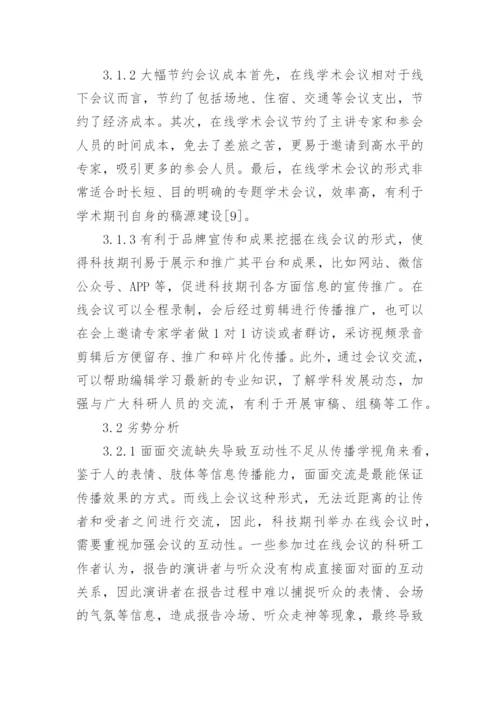 3.1.2 大幅节约会议成本首先，在线学术会议相对于线下会议而言，节约了包括场地、住宿、交通等会议支出，节约了经济成本。其次，在线学术会议节约了主讲专家和参会人员的时间成本，免去了差旅之苦，更易于邀请到高水平的专家，吸引更多的参会人员。最后，在线学术会议的形式非常适合时长短、目的明确的专题学术会议，效率高，有利于学术期刊自身的稿源建设[9]。

3.1.3 有利于品牌宣传和成果挖掘在线会议的形式，使得科技期刊易于展示和推广其平台和成果，比如网站、微信公众号、APP 等，促进科技期刊各方面信息的宣传推广。在线会议可以全程录制，会后经过剪辑进行传播推广，也可以在会上邀请专家学者做 1 对 1 访谈或者群访，采访视频录音剪辑后方便留存、推广和碎片化传播。此外，通过会议交流，可以帮助编辑学习最新的专业知识，了解学科发展动态，加强与广大科研人员的交流，有利于开展审稿、组稿等工作。

3.2 劣势分析

3.2.1 面面交流缺失导致互动性不足从传播学视角来看，鉴于人的表情、肢体等信息传播能力，面面交流是最能保证传播效果的方式。而线上会议这种形式，无法近距离的让传者和受者之间进行交流，因此，科技期刊举办在线会议时，需要重视加强会议的互动性。一些参加过在线会议的科研工作者认为，报告的演讲者与听众没有构成直接面对面的互动关系，因此演讲者在报告过程中难以捕捉听众的表情、会场的气氛等信息，造成报告冷场、听众走神等现象，最终导致